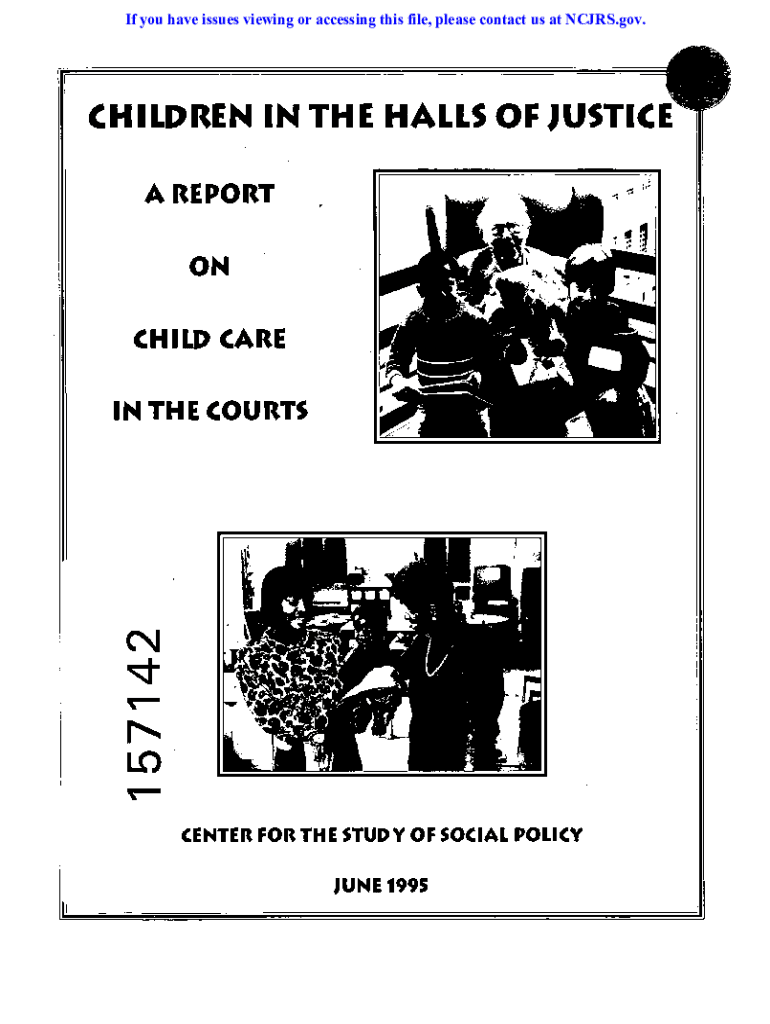 If you have issues viewing or accessing this file, please contact us at NCJRS.gov.

CHILDREN IN THE HALLS OF JUSTICE

A REPORT

ON

CHILD CARE

IN THE COURTS

157142

CENTER FOR THE STUDY OF SOCIAL POLICY

JUNE 1995